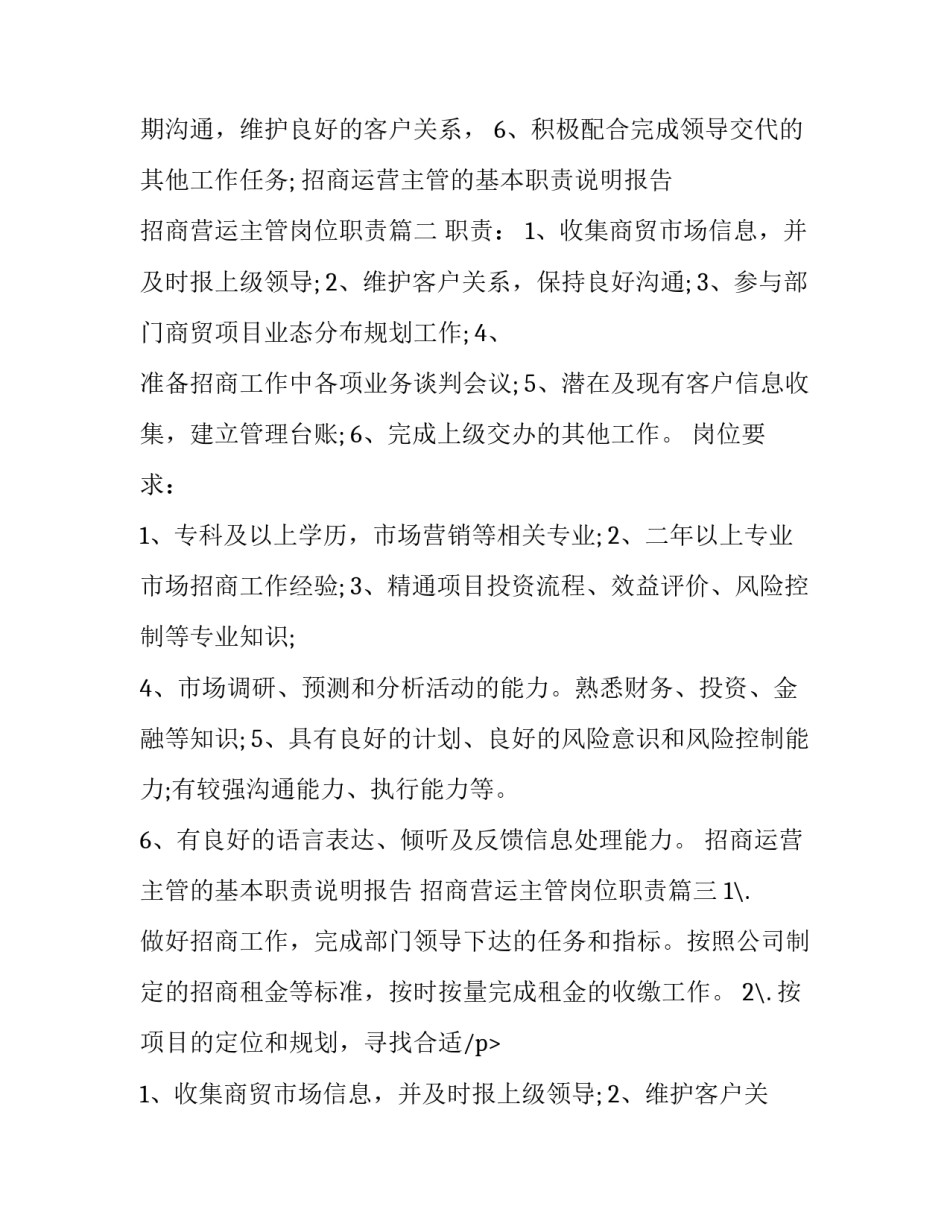 期沟通，维护良好的客户关系， 6、积极配合完成领导交代的其他工作任务; 招商运营主管的基本职责说明报告

招商营运主管岗位职责篇二 职责： 1、收集商贸市场信息，并及时报上级领导; 2、维护客户关系，保持良好沟通; 3、参与部门商贸项目业态分布规划工作; 4、

准备招商工作中各项业务谈判会议; 5、潜在及现有客户信息收集，建立管理台账; 6、完成上级交办的其他工作。 岗位要求：

1、专科及以上学历，市场营销等相关专业; 2、二年以上专业市场招商工作经验; 3、精通项目投资流程、效益评价、风险控制等专业知识;

4、市场调研、预测和分析活动的能力。熟悉财务、投资、金融等知识; 5、具有良好的计划、良好的风险意识和风险控制能力;有较强沟通能力、执行能力等。

6、有良好的语言表达、倾听及反馈信息处理能力。 招商运营主管的基本职责说明报告 招商营运主管岗位职责篇三 1\.

做好招商工作，完成部门领导下达的任务和指标。按照公司制定的招商租金等标准，按时按量完成租金的收缴工作。 2\. 按项目的定位和规划，寻找合适/p>

1、收集商贸市场信息，并及时报上级领导; 2、维护客户关